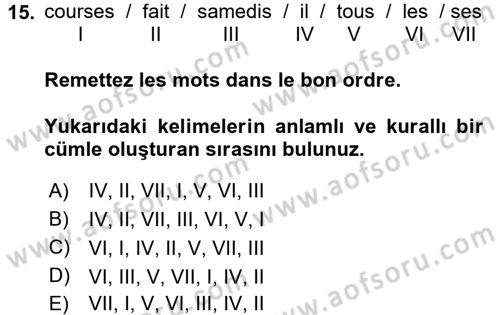 15. courses / fait / samedis / il / tous / les / ses
I II III IV V VI VII

Remettez les mots dans le bon ordre.

Yukarıdaki kelimelerin anlamlı ve kurallı bir cümle oluşturan sırasını bulunuz.

A) IV, II, VII, I, V, VI, III
B) IV, II, VII, III, VI, V, I
C) VI, I, IV, II, V, VII, III
D) VI, III, V, VII, I, IV, II
E) VII, I, V, VI, III, IV, II

www.aofsoru.com